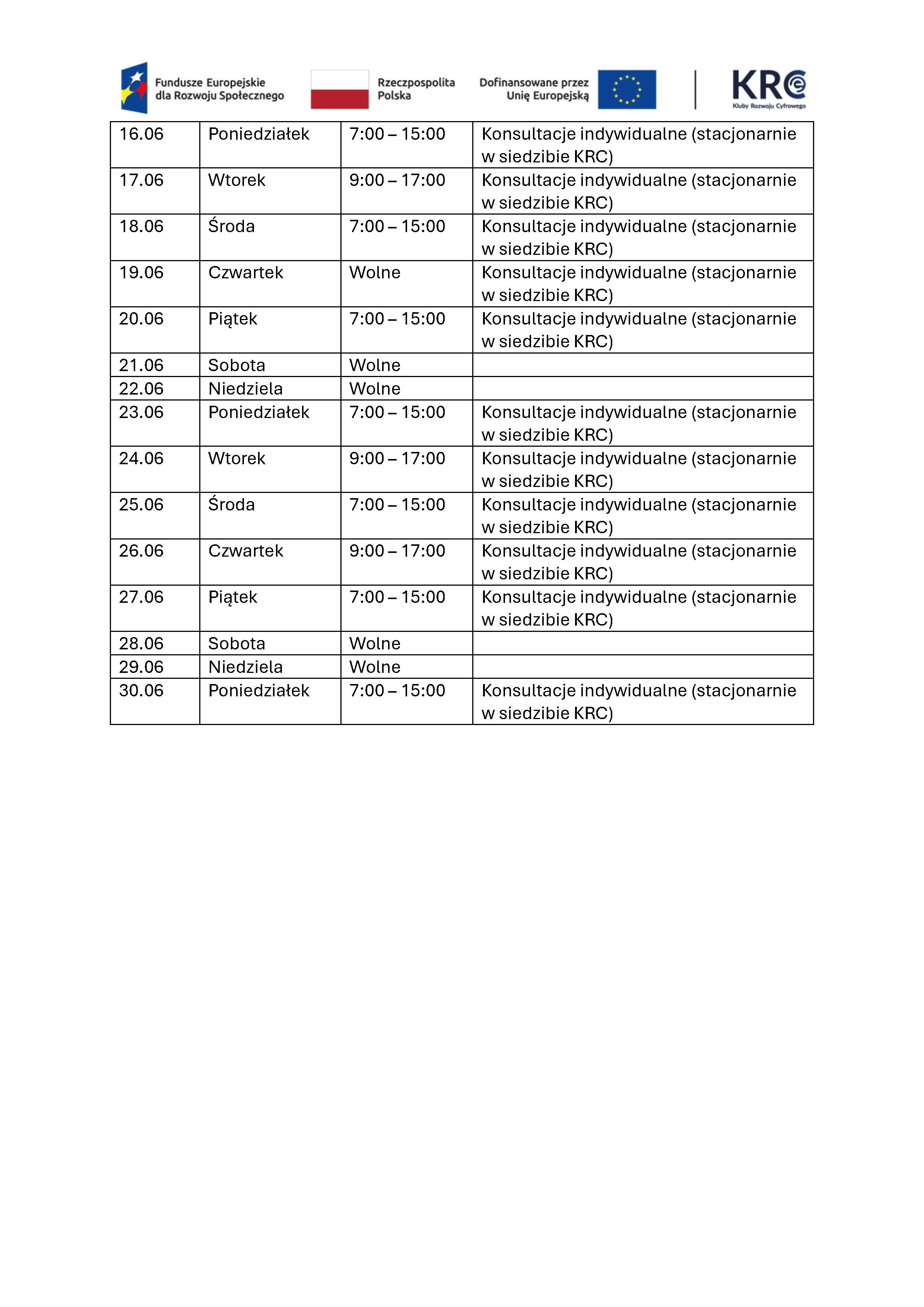 Fundusze Europejskie dla Rozwoju Społecznego

Rzeczpospolita Polska

Dofinansowane przez Unię Europejską

KRC
Kluby Rozwoju Cyfrowego

| 16.06 | Poniedziałek | 7:00 – 15:00 | Konsultacje indywidualne (stacjonarnie w siedzibie KRC) |
|---|---|---|---|
| 17.06 | Wtorek | 9:00 – 17:00 | Konsultacje indywidualne (stacjonarnie w siedzibie KRC) |
| 18.06 | Środa | 7:00 – 15:00 | Konsultacje indywidualne (stacjonarnie w siedzibie KRC) |
| 19.06 | Czwartek | Wolne | Konsultacje indywidualne (stacjonarnie w siedzibie KRC) |
| 20.06 | Piątek | 7:00 – 15:00 | Konsultacje indywidualne (stacjonarnie w siedzibie KRC) |
| 21.06 | Sobota | Wolne | |
| 22.06 | Niedziela | Wolne | |
| 23.06 | Poniedziałek | 7:00 – 15:00 | Konsultacje indywidualne (stacjonarnie w siedzibie KRC) |
| 24.06 | Wtorek | 9:00 – 17:00 | Konsultacje indywidualne (stacjonarnie w siedzibie KRC) |
| 25.06 | Środa | 7:00 – 15:00 | Konsultacje indywidualne (stacjonarnie w siedzibie KRC) |
| 26.06 | Czwartek | 9:00 – 17:00 | Konsultacje indywidualne (stacjonarnie w siedzibie KRC) |
| 27.06 | Piątek | 7:00 – 15:00 | Konsultacje indywidualne (stacjonarnie w siedzibie KRC) |
| 28.06 | Sobota | Wolne | |
| 29.06 | Niedziela | Wolne | |
| 30.06 | Poniedziałek | 7:00 – 15:00 | Konsultacje indywidualne (stacjonarnie w siedzibie KRC) |